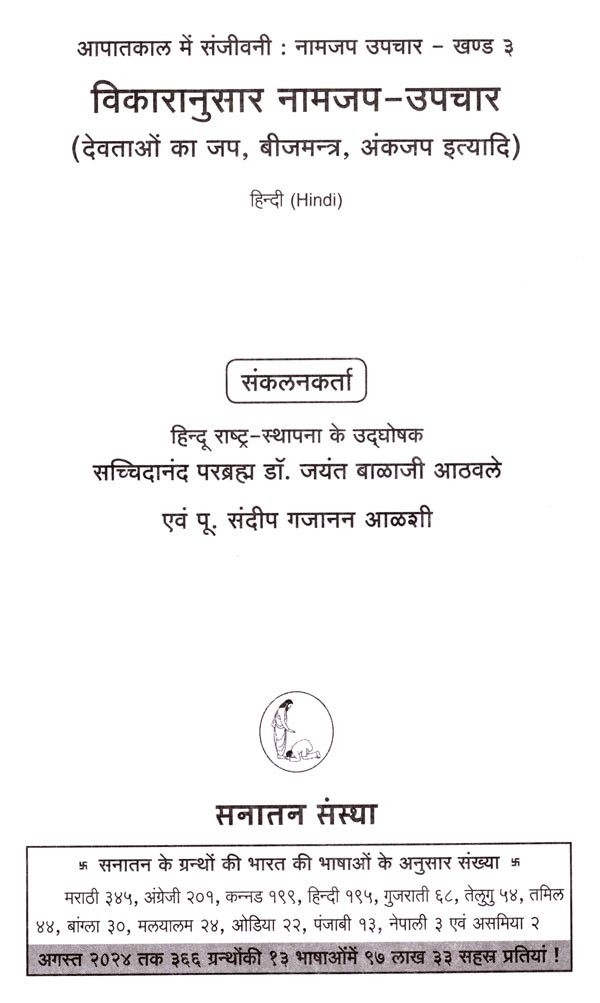 आपातकाल में संजीवनी : नामजप उपचार - खण्ड ३

विकारानुसार नामजप-उपचार

(देवताओं का जप, बीजमन्त्र, अंकजप इत्यादि)

हिन्दी (Hindi)

संकलनकर्ता

हिन्दू राष्ट्र-स्थापना के उद्घोषक

सच्चिदानंद परब्रह्म डॉ. जयंत बाळाजी आठवले

एवं पू. संदीप गजानन आळशी

सनातन संस्था

卐 सनातन के ग्रन्थों की भारत की भाषाओं के अनुसार संख्या 卐

मराठी ३४५, अंग्रेजी २०१, कन्नड १९९, हिन्दी १९५, गुजराती ६८, तेलुगु ५४, तमिल ४४, बांग्ला ३०, मलयालम २४, ओडिया २२, पंजाबी १३, नेपाली ३ एवं असमिया २

अगस्त २०२४ तक ३६६ ग्रन्थोंकी १३ भाषाओंमें ९७ लाख ३३ सहस्र प्रतियां !